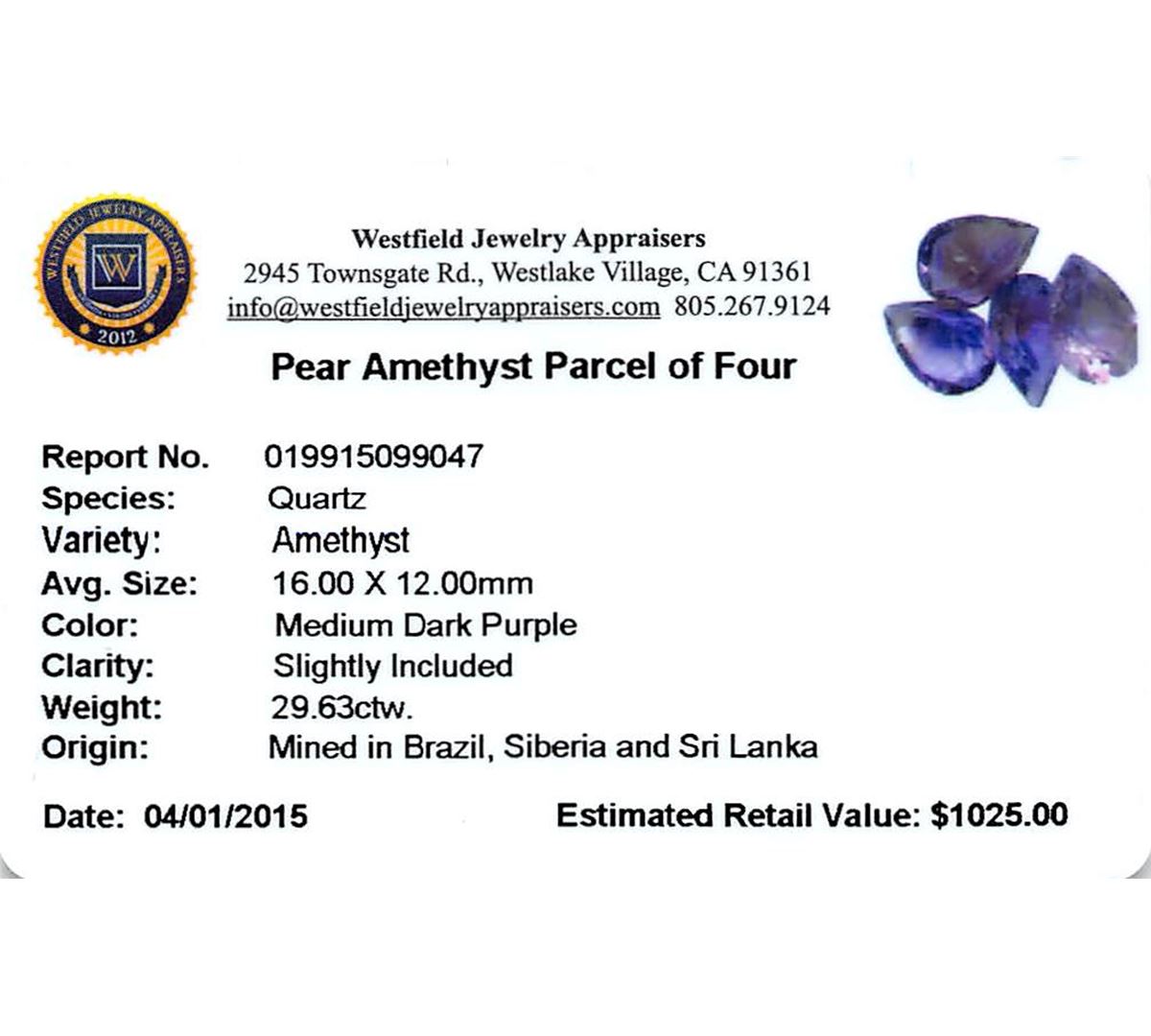 WESTFIELD JEWELRY APPRAISERS
W
2012

Westfield Jewelry Appraisers
2945 Townsgate Rd., Westlake Village, CA 91361
info@westfieldjewelryappraisers.com 805.267.9124

Pear Amethyst Parcel of Four

Report No. 019915099047
Species: Quartz
Variety: Amethyst
Avg. Size: 16.00 X 12.00mm
Color: Medium Dark Purple
Clarity: Slightly Included
Weight: 29.63ctw.
Origin: Mined in Brazil, Siberia and Sri Lanka

Date: 04/01/2015 Estimated Retail Value: $1025.00